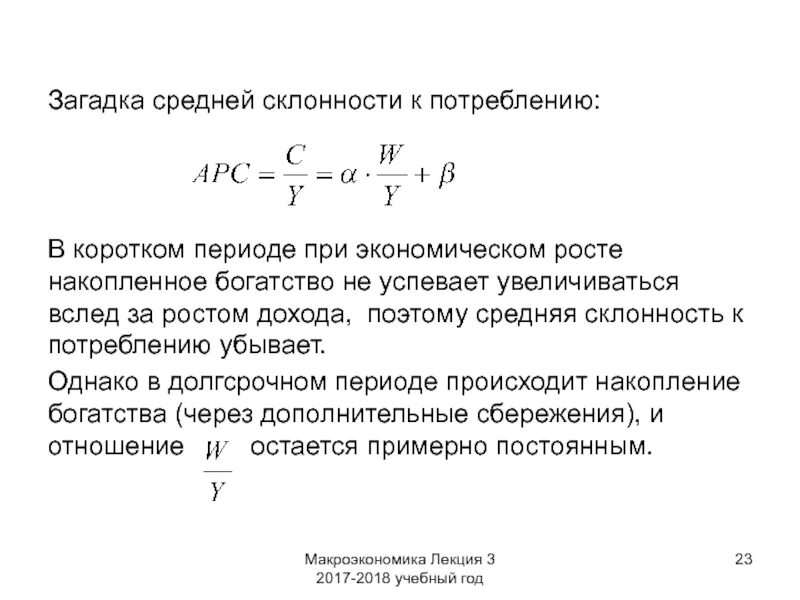 Загадка средней склонности к потреблению:

$APC = \frac{C}{Y} = \alpha \cdot \frac{W}{Y} + \beta$

В коротком периоде при экономическом росте накопленное богатство не успевает увеличиваться вслед за ростом дохода,  поэтому средняя склонность к потреблению убывает.

Однако в долгсрочном периоде происходит накопление богатства (через дополнительные сбережения), и отношение $\frac{W}{Y}$ остается примерно постоянным.

Макроэкономика Лекция 3
2017-2018 учебный год

23